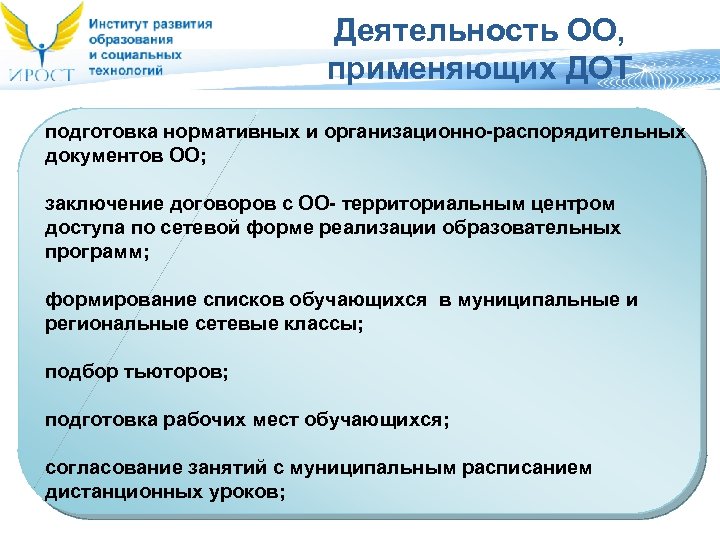 ИРОСТ

Институт развития образования и социальных технологий

Деятельность ОО, применяющих ДОТ

подготовка нормативных и организационно-распорядительных документов ОО;

заключение договоров с ОО- территориальным центром доступа по сетевой форме реализации образовательных программ;

формирование списков обучающихся в муниципальные и региональные сетевые классы;

подбор тьюторов;

подготовка рабочих мест обучающихся;

согласование занятий с муниципальным расписанием дистанционных уроков;